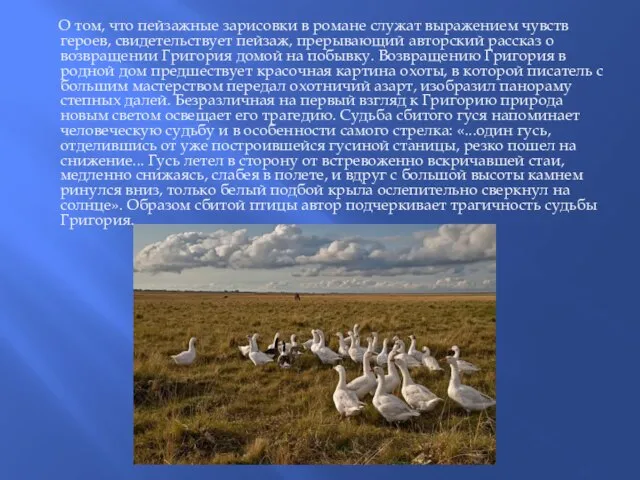 О том, что пейзажные зарисовки в романе служат выражением чувств героев, свидетельствует пейзаж, прерывающий авторский рассказ о возвращении Григория домой на побывку. Возвращению Григория в родной дом предшествует красочная картина охоты, в которой писатель с большим мастерством передал охотничий азарт, изобразил панораму степных далей. Безразличная на первый взгляд к Григорию природа новым светом освещает его трагедию. Судьба сбитого гуся напоминает человеческую судьбу и в особенности самого стрелка: «...один гусь, отделившись от уже построившейся гусиной станицы, резко пошел на снижение... Гусь летел в сторону от встревоженно вскричавшей стаи, медленно снижаясь, слабея в полете, и вдруг с большой высоты камнем ринулся вниз, только белый подбой крыла ослепительно сверкнул на солнце». Образом сбитой птицы автор подчеркивает трагичность судьбы Григория.